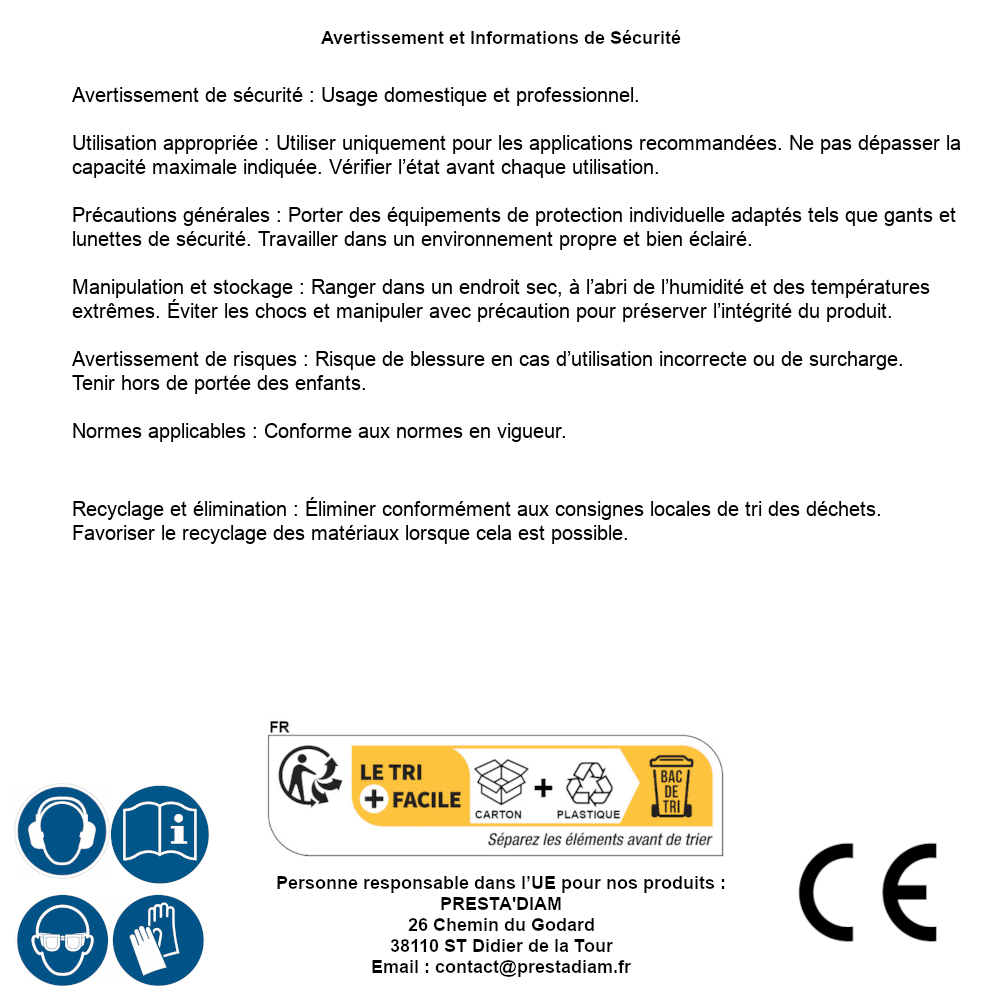 Avertissement et Informations de Sécurité

Avertissement de sécurité : Usage domestique et professionnel.

Utilisation appropriée : Utiliser uniquement pour les applications recommandées. Ne pas dépasser la capacité maximale indiquée. Vérifier l'état avant chaque utilisation.

Précautions générales : Porter des équipements de protection individuelle adaptés tels que gants et lunettes de sécurité. Travailler dans un environnement propre et bien éclairé.

Manipulation et stockage : Ranger dans un endroit sec, à l'abri de l'humidité et des températures extrêmes. Éviter les chocs et manipuler avec précaution pour préserver l'intégrité du produit.

Avertissement de risques : Risque de blessure en cas d'utilisation incorrecte ou de surcharge. Tenir hors de portée des enfants.

Normes applicables : Conforme aux normes en vigueur.

Recyclage et élimination : Éliminer conformément aux consignes locales de tri des déchets. Favoriser le recyclage des matériaux lorsque cela est possible.

FR
LE TRI + FACILE
CARTON + PLASTIQUE
BAC DE TRI
Séparez les éléments avant de trier

Personne responsable dans l'UE pour nos produits :
PRESTA'DIAM
26 Chemin du Godard
38110 ST Didier de la Tour
Email : contact@prestadiam.fr

CE